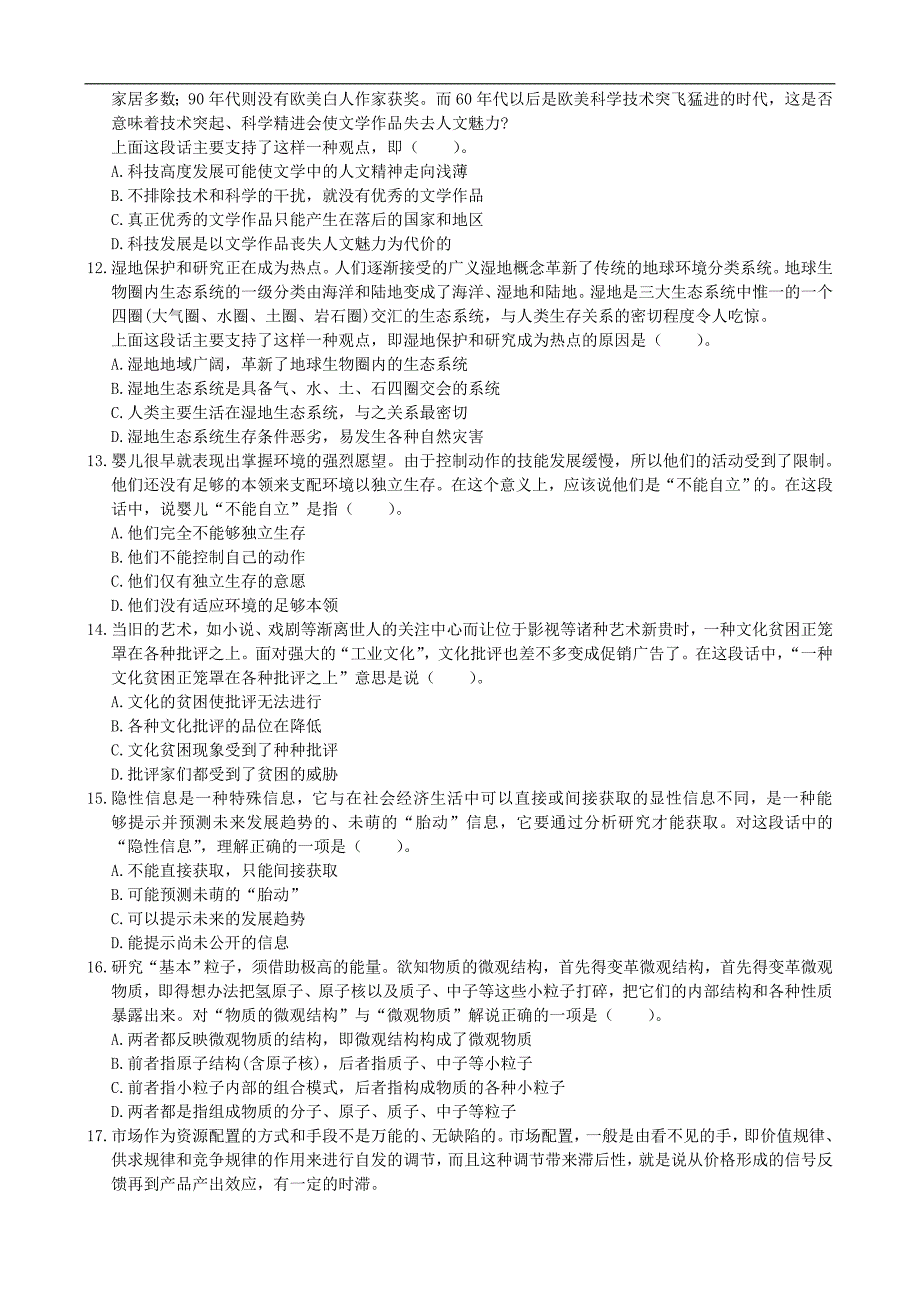 家居多数；90 年代则没有欧美白人作家获奖。而 60 年代以后是欧美科学技术突飞猛进的时代，这是否意味着技术突起、科学精进会使文学作品失去人文魅力？
上面这段话主要支持了这样一种观点，即（　　）。
A. 科技高度发展可能使文学中的人文精神走向浅薄
B. 不排除技术和科学的干扰，就没有优秀的文学作品
C. 真正优秀的文学作品只能产生在落后的国家和地区
D. 科技发展是以文学作品丧失人文魅力为代价的
12. 湿地保护和研究正在成为热点。人们逐渐接受的广义湿地概念革新了传统的地球环境分类系统。地球生物圈内生态系统的一级分类由海洋和陆地变成了海洋、湿地和陆地。湿地是三大生态系统中惟一的一个四圈(大气圈、水圈、土圈、岩石圈)交汇的生态系统，与人类生存关系的密切程度令人吃惊。
上面这段话主要支持了这样一种观点，即湿地保护和研究成为热点的原因是（　　）。
A. 湿地地域广阔，革新了地球生物圈内的生态系统
B. 湿地生态系统是具备气、水、土、石四圈交会的系统
C. 人类主要生活在湿地生态系统，与之关系最密切
D. 湿地生态系统生存条件恶劣，易发生各种自然灾害
13. 婴儿很早就表现出掌握环境的强烈愿望。由于控制动作的技能发展缓慢，所以他们的活动受到了限制。他们还没有足够的本领来支配环境以独立生存。在这个意义上，应该说他们是“不能自立”的。在这段话中，说婴儿“不能自立”是指（　　）。
A. 他们完全不能够独立生存
B. 他们不能控制自己的动作
C. 他们仅有独立生存的意愿
D. 他们没有适应环境的足够本领
14. 当旧的艺术，如小说、戏剧等渐离世人的关注中心而让位于影视等诸种艺术新贵时，一种文化贫困正笼罩在各种批评之上。面对强大的“工业文化”，文化批评也差不多变成促销广告了。在这段话中，“一种文化贫困正笼罩在各种批评之上”意思是说（　　）。
A. 文化的贫困使批评无法进行
B. 各种文化批评的品位在降低
C. 文化贫困现象受到了种种批评
D. 批评家们都受到了贫困的威胁
15. 隐性信息是一种特殊信息，它与在社会经济生活中可以直接或间接获取的显性信息不同，是一种能够提示并预测未来发展趋势的、未萌的“胎动”信息，它要通过分析研究才能获取。对这段话中的“隐性信息”，理解正确的一项是（　　）。
A. 不能直接获取，只能间接获取
B. 可能预测未萌的“胎动”
C. 可以提示未来的发展趋势
D. 能提示尚未公开的信息
16. 研究“基本”粒子，须借助极高的能量。欲知物质的微观结构，首先得变革微观结构，首先得变革微观物质，即得想办法把氢原子、原子核以及质子、中子等这些小粒子打碎，把它们的内部结构和各种性质暴露出来。对“物质的微观结构”与“微观物质”解说正确的一项是（　　）。
A. 两者都反映微观物质的结构，即微观结构构成了微观物质
B. 前者指原子结构(含原子核)，后者指质子、中子等小粒子
C. 前者指小粒子内部的组合模式，后者指构成物质的各种小粒子
D. 两者都是指组成物质的分子、原子、质子、中子等粒子
17. 市场作为资源配置的方式和手段不是万能的、无缺陷的。市场配置，一般是由看不见的手，即价值规律、供求规律和竞争规律的作用来进行自发的调节，而且这种调节带来滞后性，就是说从价格形成的信号反馈再到产品产出效应，有一定的时滞。